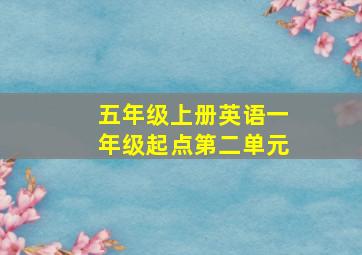 五年级上册英语一年级起点第二单元